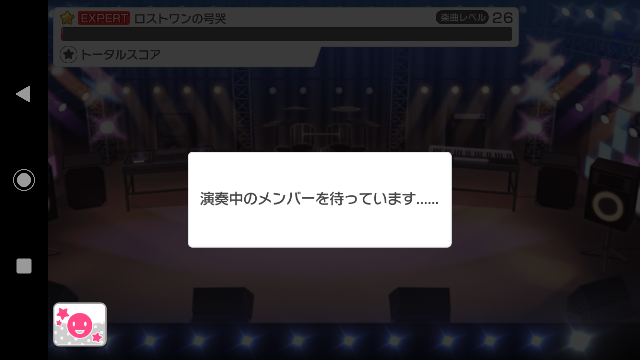 EXPERT ロストワンの号哭

楽曲レベル 26

トータルスコア

演奏中のメンバーを待っています......